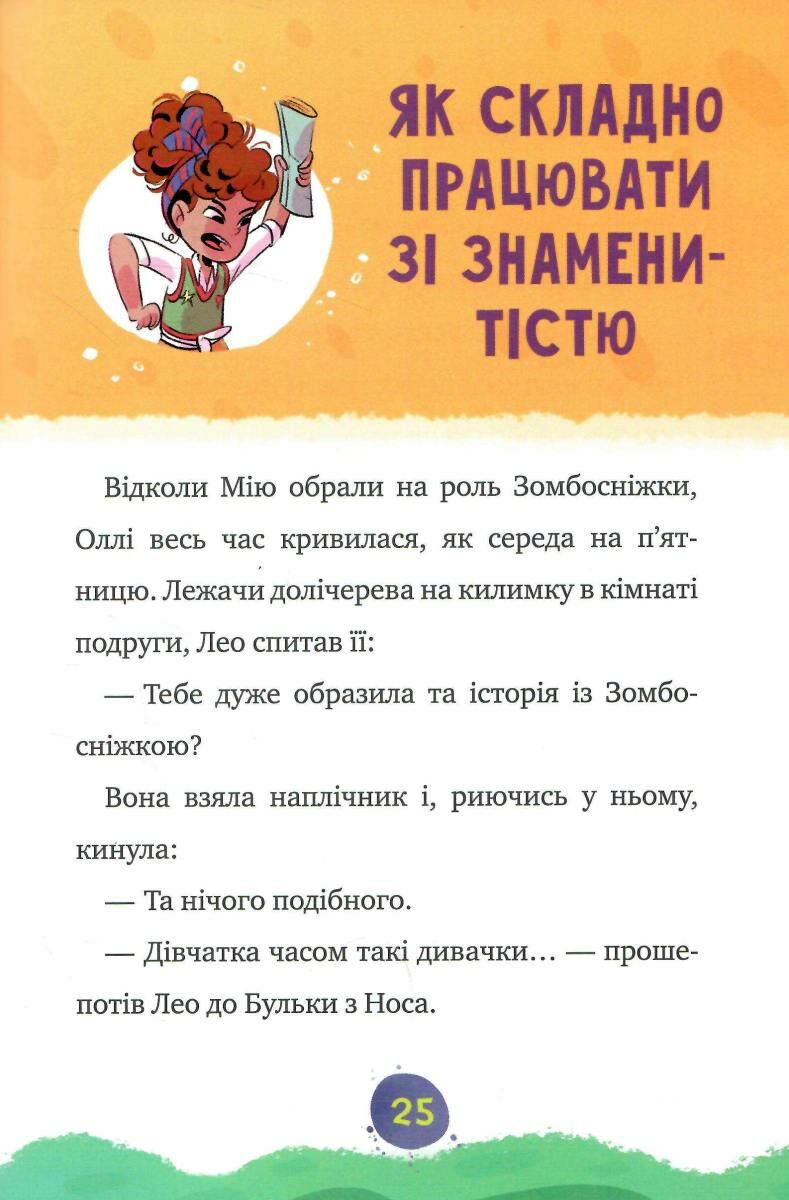 ЯК СКЛАДНО ПРАЦЮВАТИ ЗІ ЗНАМЕНИТІСТЮ

Відколи Мію обрали на роль Зомбосніжки, Оллі весь час кривилася, як середа на п'ятницю. Лежачи долічерева на килимку в кімнаті подруги, Лео спитав її:

— Тебе дуже образила та історія із Зомбосніжкою?

Вона взяла наплічник і, риючись у ньому, кинула:

— Та нічого подібного.

— Дівчатка часом такі дивачки… — прошепотів Лео до Бульки з Носа.

25